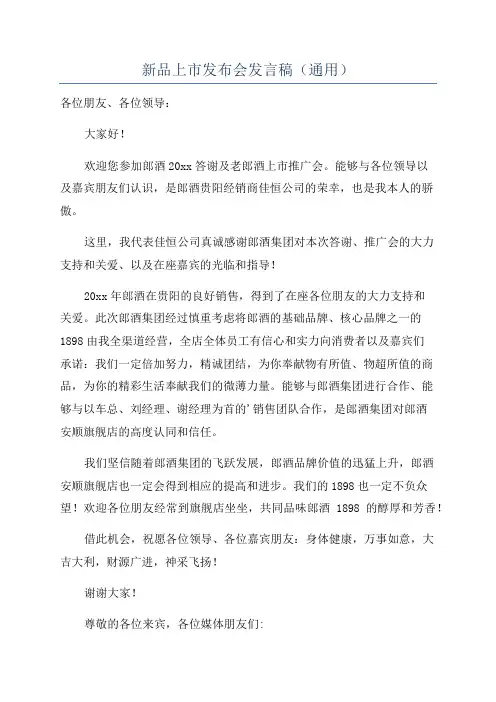 新品上市发布会发言稿（通用）

各位朋友、各位领导：

大家好！

欢迎您参加郎酒 20xx 答谢及老郎酒上市推广会。能够与各位领导以及嘉宾朋友们认识，是郎酒贵阳经销商佳恒公司的荣幸，也是我本人的骄傲。

这里，我代表佳恒公司真诚感谢郎酒集团对本次答谢、推广会的大力支持和关爱、以及在座嘉宾的光临和指导！

20xx 年郎酒在贵阳的良好销售，得到了在座各位朋友的大力支持和关爱。此次郎酒集团经过慎重考虑将郎酒的基础品牌、核心品牌之一的 1898 由我全渠道经营，全店全体员工有信心和实力向消费者以及嘉宾们承诺：我们一定倍加努力，精诚团结，为你奉献物有所值、物超所值的商品，为你的精彩生活奉献我们的微薄力量。能够与郎酒集团进行合作、能够与以车总、刘经理、谢经理为首的’销售团队合作，是郎酒集团对郎酒安顺旗舰店的高度认同和信任。

我们坚信随着郎酒集团的飞跃发展，郎酒品牌价值的迅猛上升，郎酒安顺旗舰店也一定会得到相应的提高和进步。我们的 1898 也一定不负众望！欢迎各位朋友经常到旗舰店坐坐，共同品味郎酒 1898 的醇厚和芳香！

借此机会，祝愿各位领导、各位嘉宾朋友：身体健康，万事如意，大吉大利，财源广进，神采飞扬！

谢谢大家！

尊敬的各位来宾，各位媒体朋友们：